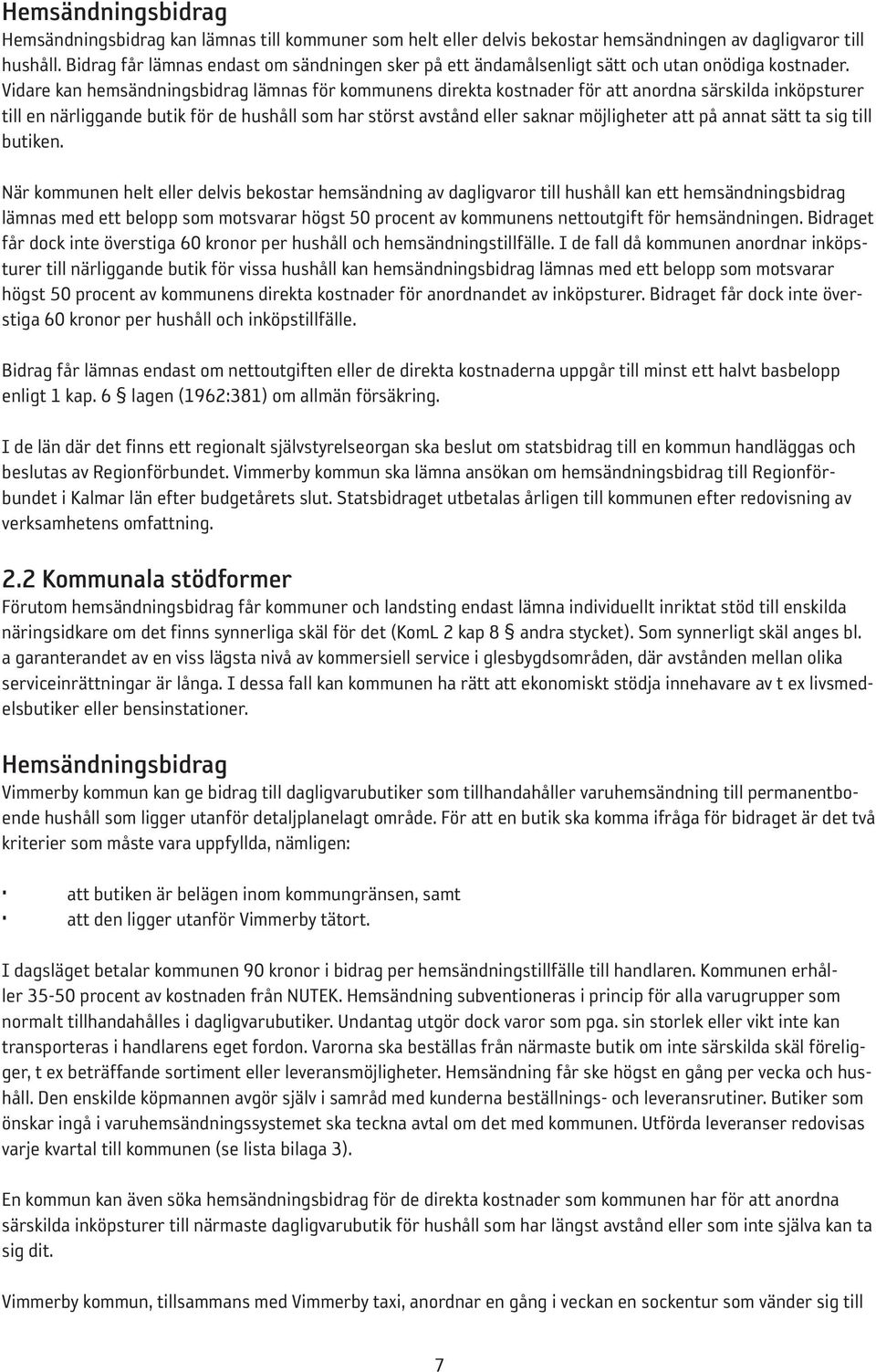 Hemsändningsbidrag
Hemsändningsbidrag kan lämnas till kommuner som helt eller delvis bekostar hemsändningen av dagligvaror till hushåll. Bidrag får lämnas endast om sändningen sker på ett ändamålsenligt sätt och utan onödiga kostnader. Vidare kan hemsändningsbidrag lämnas för kommunens direkta kostnader för att anordna särskilda inköpsturer till en närliggande butik för de hushåll som har störst avstånd eller saknar möjligheter att på annat sätt ta sig till butiken.

När kommunen helt eller delvis bekostar hemsändning av dagligvaror till hushåll kan ett hemsändningsbidrag lämnas med ett belopp som motsvarar högst 50 procent av kommunens nettoutgift för hemsändningen. Bidraget får dock inte överstiga 60 kronor per hushåll och hemsändningstillfälle. I de fall då kommunen anordnar inköpsturer till närliggande butik för vissa hushåll kan hemsändningsbidrag lämnas med ett belopp som motsvarar högst 50 procent av kommunens direkta kostnader för anordnandet av inköpsturer. Bidraget får dock inte överstiga 60 kronor per hushåll och inköpstillfälle.

Bidrag får lämnas endast om nettoutgiften eller de direkta kostnaderna uppgår till minst ett halvt basbelopp enligt 1 kap. 6 § lagen (1962:381) om allmän försäkring.

I de län där det finns ett regionalt självstyrelseorgan ska beslut om statsbidrag till en kommun handläggas och beslutas av Regionförbundet. Vimmerby kommun ska lämna ansökan om hemsändningsbidrag till Regionförbundet i Kalmar län efter budgetårets slut. Statsbidraget utbetalas årligen till kommunen efter redovisning av verksamhetens omfattning.

2.2 Kommunala stödformer
Förutom hemsändningsbidrag får kommuner och landsting endast lämna individuellt inriktat stöd till enskilda näringsidkare om det finns synnerliga skäl för det (KomL 2 kap 8 § andra stycket). Som synnerligt skäl anges bl. a garanterandet av en viss lägsta nivå av kommersiell service i glesbygdsområden, där avstånden mellan olika serviceinrättningar är långa. I dessa fall kan kommunen ha rätt att ekonomiskt stödja innehavare av t ex livsmedelsbutiker eller bensinstationer.

Hemsändningsbidrag
Vimmerby kommun kan ge bidrag till dagligvarubutiker som tillhandahåller varuhemsändning till permanentboende hushåll som ligger utanför detaljplanelagt område. För att en butik ska komma ifråga för bidraget är det två kriterier som måste vara uppfyllda, nämligen:

· att butiken är belägen inom kommungränsen, samt
· att den ligger utanför Vimmerby tätort.

I dagsläget betalar kommunen 90 kronor i bidrag per hemsändningstillfälle till handlaren. Kommunen erhåller 35-50 procent av kostnaden från NUTEK. Hemsändning subventioneras i princip för alla varugrupper som normalt tillhandahålles i dagligvarubutiker. Undantag utgör dock varor som pga. sin storlek eller vikt inte kan transporteras i handlarens eget fordon. Varorna ska beställas från närmaste butik om inte särskilda skäl föreligger, t ex beträffande sortiment eller leveransmöjligheter. Hemsändning får ske högst en gång per vecka och hushåll. Den enskilde köpmannen avgör själv i samråd med kunderna beställnings- och leveransrutiner. Butiker som önskar ingå i varuhemsändningssystemet ska teckna avtal om det med kommunen. Utförda leveranser redovisas varje kvartal till kommunen (se lista bilaga 3).

En kommun kan även söka hemsändningsbidrag för de direkta kostnader som kommunen har för att anordna särskilda inköpsturer till närmaste dagligvarubutik för hushåll som har längst avstånd eller som inte själva kan ta sig dit.

Vimmerby kommun, tillsammans med Vimmerby taxi, anordnar en gång i veckan en sockentur som vänder sig till

7